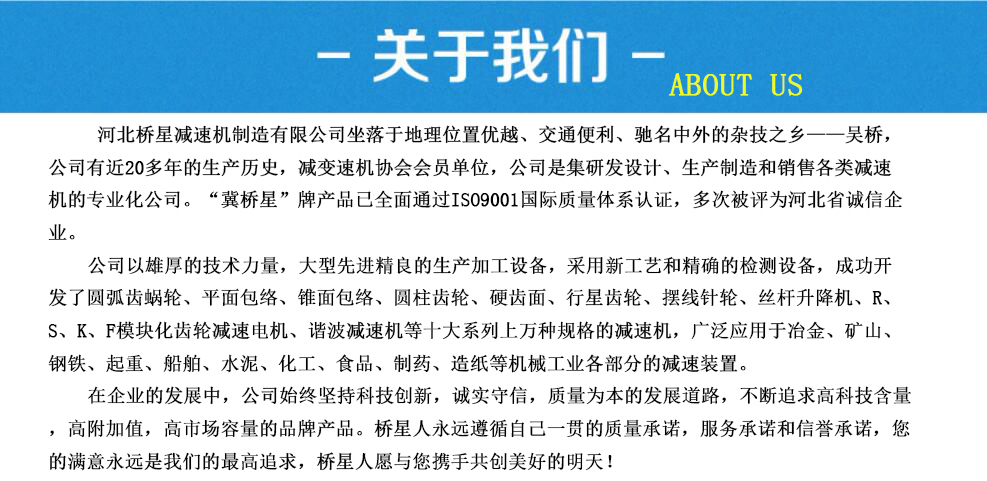 - 关于我们 -
ABOUT US

河北桥星减速机制造有限公司坐落于地理位置优越、交通便利、驰名中外的杂技之乡——吴桥，公司有近20多年的生产历史，减变速机协会会员单位，公司是集研发设计、生产制造和销售各类减速机的专业化公司。“冀桥星”牌产品已全面通过ISO9001国际质量体系认证，多次被评为河北省诚信企业。

公司以雄厚的技术力量，大型先进精良的生产加工设备，采用新工艺和精确的检测设备，成功开发了圆弧齿蜗轮、平面包络、锥面包络、圆柱齿轮、硬齿面、行星齿轮、摆线针轮、丝杆升降机、R、S、K、F模块化齿轮减速电机、谐波减速机等十大系列上万种规格的减速机，广泛应用于冶金、矿山、钢铁、起重、船舶、水泥、化工、食品、制药、造纸等机械工业各部分的减速装置。

在企业的发展中，公司始终坚持科技创新，诚实守信，质量为本的发展道路，不断追求高科技含量，高附加值，高市场容量的品牌产品。桥星人永远遵循自己一贯的质量承诺，服务承诺和信誉承诺，您的满意永远是我们的最高追求，桥星人愿与您携手共创美好的明天！